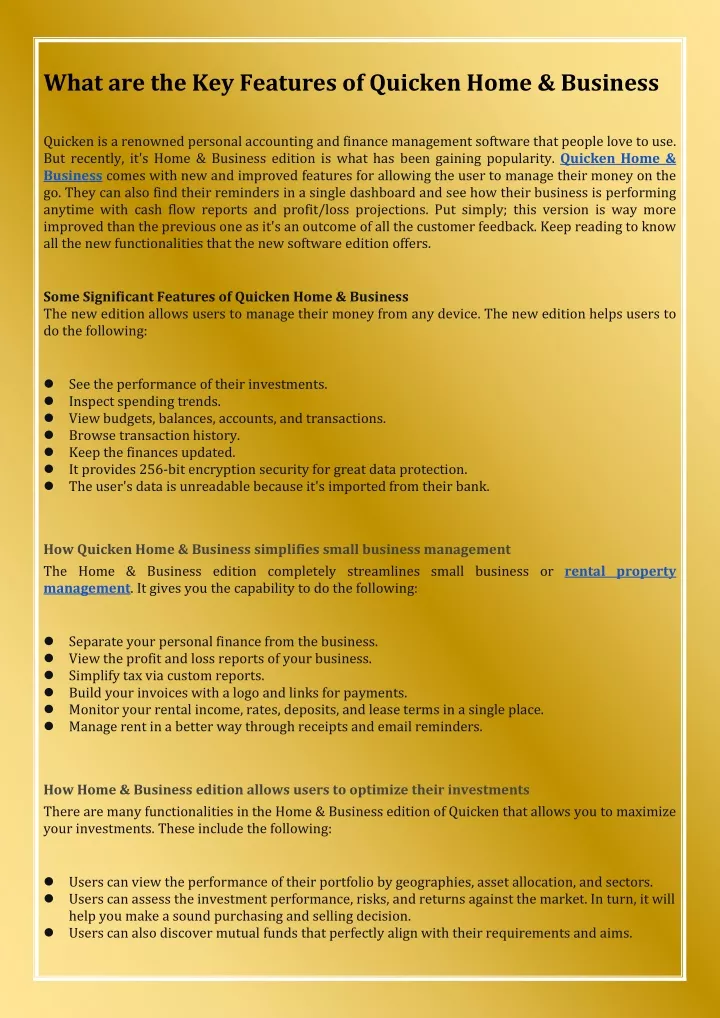 What are the Key Features of Quicken Home & Business

Quicken is a renowned personal accounting and finance management software that people love to use. But recently, it's Home & Business edition is what has been gaining popularity. Quicken Home & Business comes with new and improved features for allowing the user to manage their money on the go. They can also find their reminders in a single dashboard and see how their business is performing anytime with cash flow reports and profit/loss projections. Put simply; this version is way more improved than the previous one as it's an outcome of all the customer feedback. Keep reading to know all the new functionalities that the new software edition offers.

Some Significant Features of Quicken Home & Business
The new edition allows users to manage their money from any device. The new edition helps users to do the following:

- See the performance of their investments.
- Inspect spending trends.
- View budgets, balances, accounts, and transactions.
- Browse transaction history.
- Keep the finances updated.
- It provides 256-bit encryption security for great data protection.
- The user's data is unreadable because it's imported from their bank.

How Quicken Home & Business simplifies small business management
The Home & Business edition completely streamlines small business or rental property management. It gives you the capability to do the following:

- Separate your personal finance from the business.
- View the profit and loss reports of your business.
- Simplify tax via custom reports.
- Build your invoices with a logo and links for payments.
- Monitor your rental income, rates, deposits, and lease terms in a single place.
- Manage rent in a better way through receipts and email reminders.

How Home & Business edition allows users to optimize their investments
There are many functionalities in the Home & Business edition of Quicken that allows you to maximize your investments. These include the following:

- Users can view the performance of their portfolio by geographies, asset allocation, and sectors.
- Users can assess the investment performance, risks, and returns against the market. In turn, it will help you make a sound purchasing and selling decision.
- Users can also discover mutual funds that perfectly align with their requirements and aims.